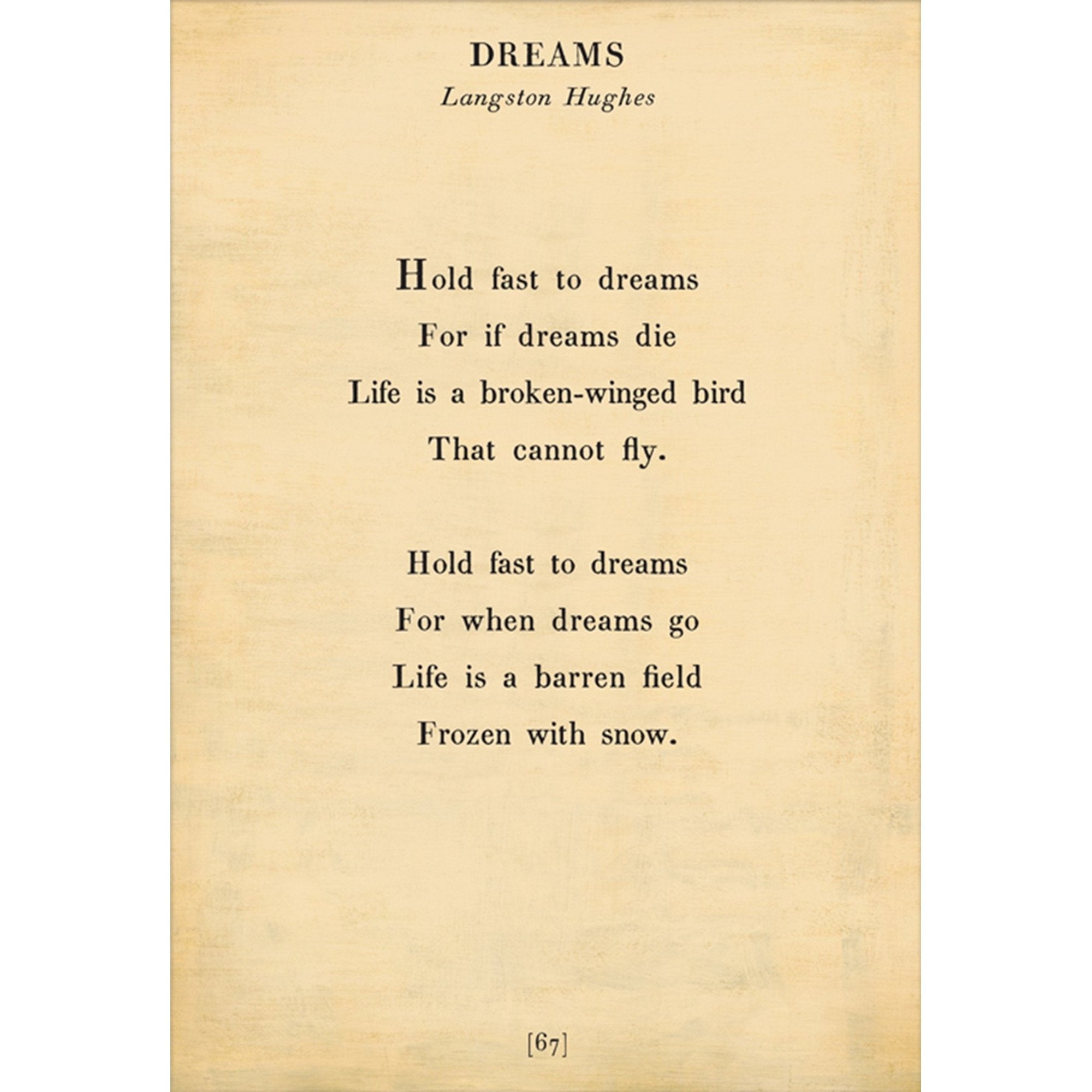 DREAMS
Langston Hughes

Hold fast to dreams
For if dreams die
Life is a broken-winged bird
That cannot fly.

Hold fast to dreams
For when dreams go
Life is a barren field
Frozen with snow.

[67]